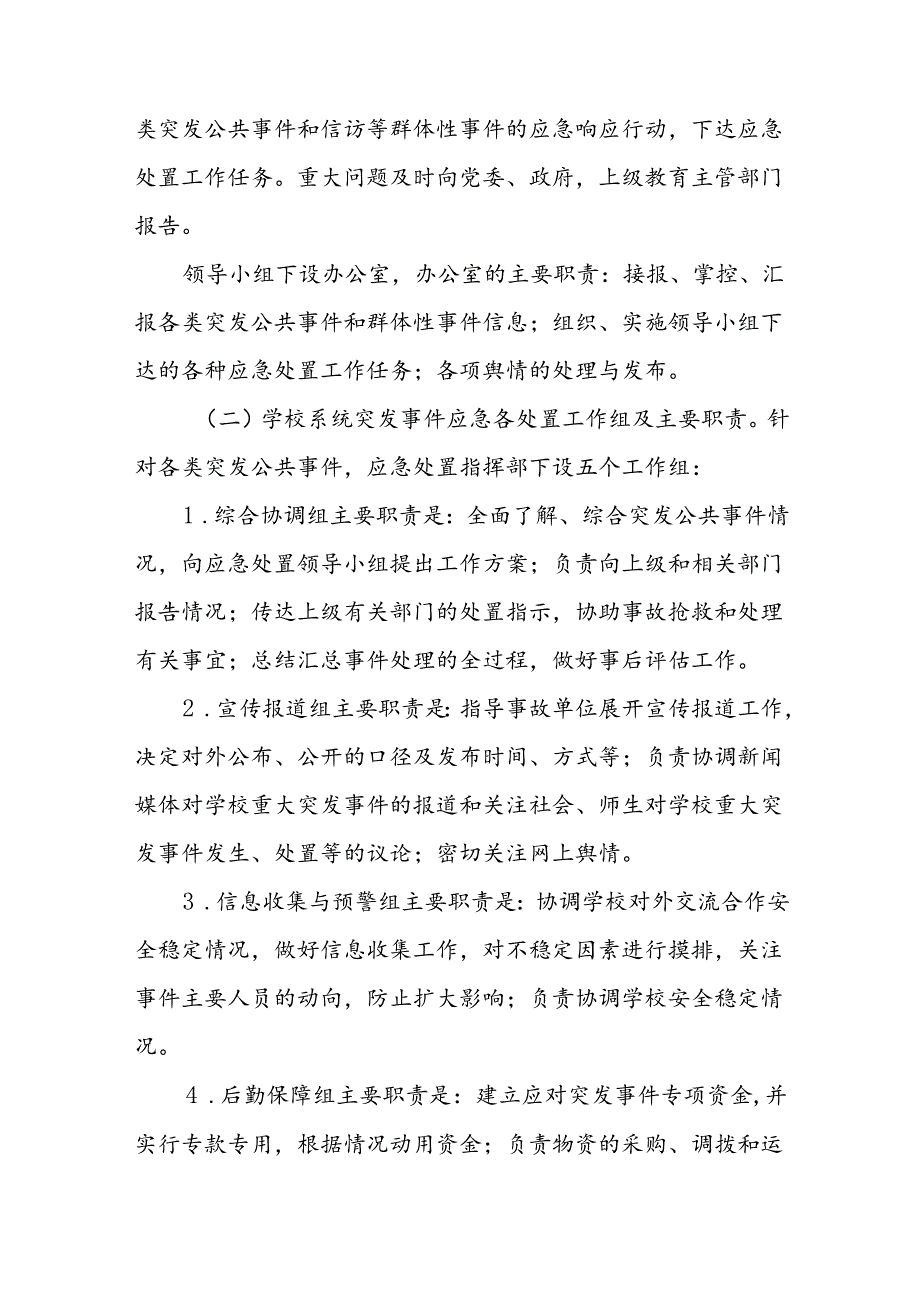 类突发公共事件和信访等群体性事件的应急响应行动，下达应急处置工作任务。重大问题及时向党委、政府，上级教育主管部门报告。

领导小组下设办公室，办公室的主要职责：接报、掌控、汇报各类突发公共事件和群体性事件信息；组织、实施领导小组下达的各种应急处置工作任务；各项舆情的处理与发布。

（二）学校系统突发事件应急各处置工作组及主要职责。针对各类突发公共事件，应急处置指挥部下设五个工作组：

1．综合协调组主要职责是：全面了解、综合突发公共事件情况，向应急处置领导小组提出工作方案；负责向上级和相关部门报告情况；传达上级有关部门的处置指示，协助事故抢救和处理有关事宜；总结汇总事件处理的全过程，做好事后评估工作。

2．宣传报道组主要职责是：指导事故单位展开宣传报道工作，决定对外公布、公开的口径及发布时间、方式等；负责协调新闻媒体对学校重大突发事件的报道和关注社会、师生对学校重大突发事件发生、处置等的议论；密切关注网上舆情。

3．信息收集与预警组主要职责是：协调学校对外交流合作安全稳定情况，做好信息收集工作，对不稳定因素进行摸排，关注事件主要人员的动向，防止扩大影响；负责协调学校安全稳定情况。

4．后勤保障组主要职责是：建立应对突发事件专项资金，并实行专款专用，根据情况动用资金；负责物资的采购、调拨和运